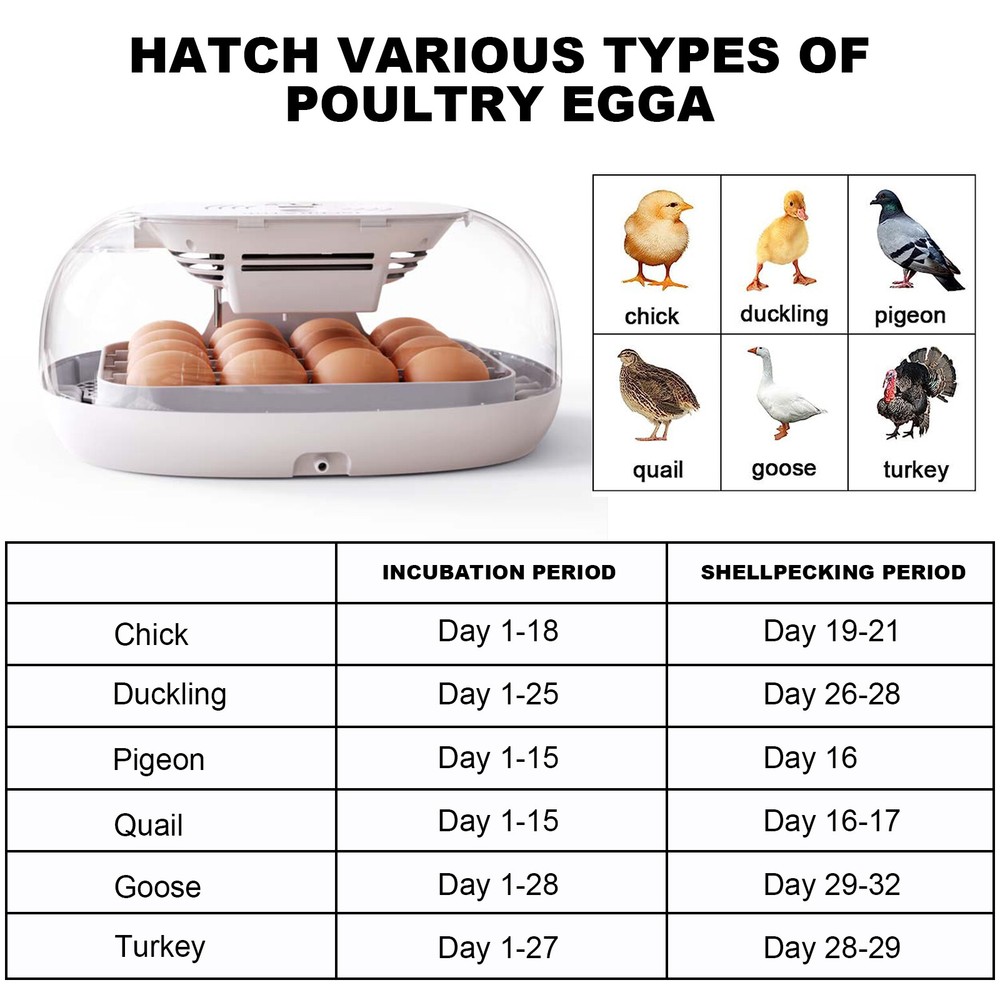 HATCH VARIOUS TYPES OF POULTRY EGGA

| chick | duckling | pigeon |
|---|---|---|
| quail | goose | turkey |

| | INCUBATION PERIOD | SHELLPECKING PERIOD |
|---|---|---|
| Chick | Day 1-18 | Day 19-21 |
| Duckling | Day 1-25 | Day 26-28 |
| Pigeon | Day 1-15 | Day 16 |
| Quail | Day 1-15 | Day 16-17 |
| Goose | Day 1-28 | Day 29-32 |
| Turkey | Day 1-27 | Day 28-29 |